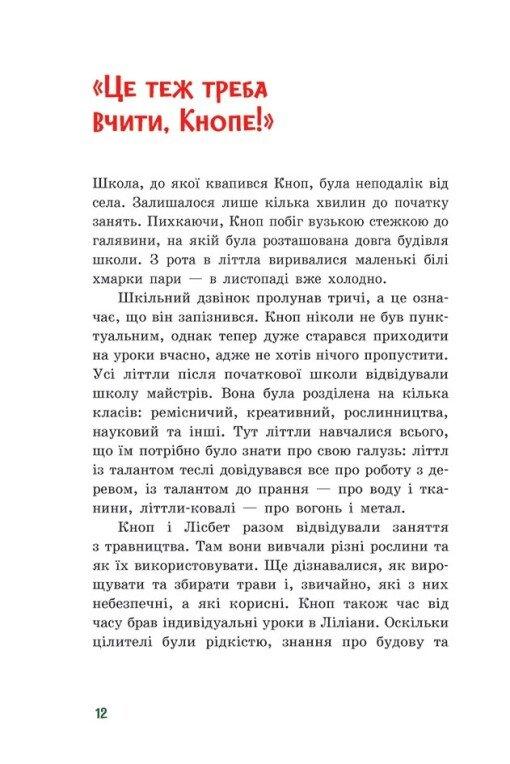 «Це теж треба вчити, Кнопе!»

Школа, до якої квапився Кноп, була неподалік від села. Залишалося лише кілька хвилин до початку занять. Пихкаючи, Кноп побіг вузькою стежкою до галявини, на якій була розташована довга будівля школи. З рота в літтла виривалися маленькі білі хмарки пари — в листопаді вже холодно.

Шкільний дзвінок пролунав тричі, а це означає, що він запізнився. Кноп ніколи не був пунктуальним, однак тепер дуже старався приходити на уроки вчасно, адже не хотів нічого пропустити. Усі літтли після початкової школи відвідували школу майстрів. Вона була розділена на кілька класів: ремісничий, креативний, рослинництва, науковий та інші. Тут літтли навчалися всього, що їм потрібно було знати про свою галузь: літтл із талантом теслі довідувався все про роботу з деревом, із талантом до прання — про воду і тканини, літтли-ковалі — про вогонь і метал.

Кноп і Лісбет разом відвідували заняття з травництва. Там вони вивчали різні рослини та як їх використовувати. Ще дізнавалися, як вирощувати та збирати трави і, звичайно, які з них небезпечні, а які корисні. Кноп також час від часу брав індивідуальні уроки в Ліліани. Оскільки цілителі були рідкістю, знання про будову та

12